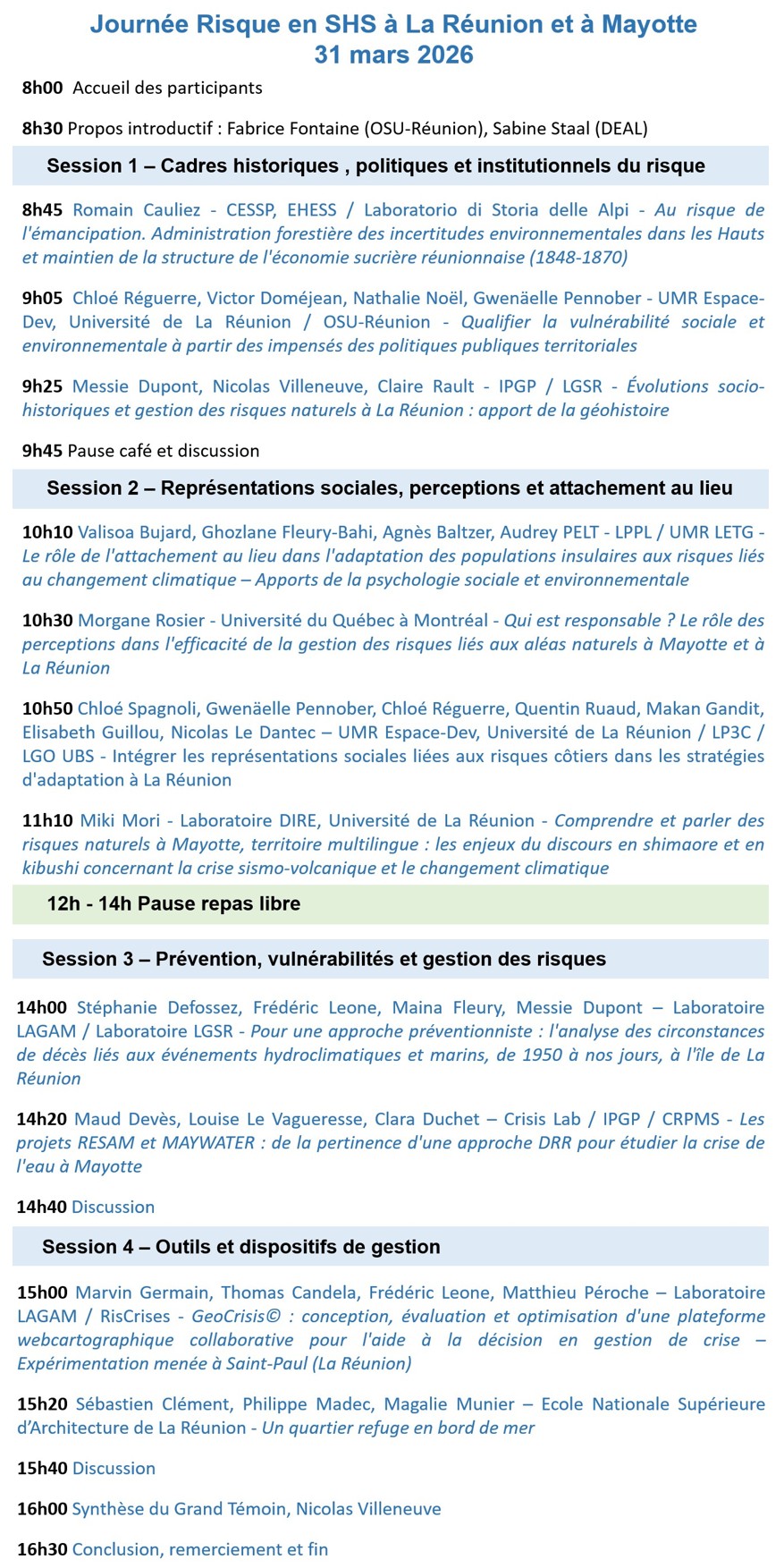 Journée Risque en SHS à La Réunion et à Mayotte
31 mars 2026

8h00 Accueil des participants

8h30 Propos introductif : Fabrice Fontaine (OSU-Réunion), Sabine Staal (DEAL)

Session 1 – Cadres historiques , politiques et institutionnels du risque

8h45 Romain Cauliez - CESSP, EHESS / Laboratorio di Storia delle Alpi - Au risque de l'émancipation. Administration forestière des incertitudes environnementales dans les Hauts et maintien de la structure de l'économie sucrière réunionnaise (1848-1870)

9h05 Chloé Réguerre, Victor Doméjean, Nathalie Noël, Gwenäelle Pennober - UMR Espace-Dev, Université de La Réunion / OSU-Réunion - Qualifier la vulnérabilité sociale et environnementale à partir des impensés des politiques publiques territoriales

9h25 Messie Dupont, Nicolas Villeneuve, Claire Rault - IPGP / LGSR - Évolutions socio-historiques et gestion des risques naturels à La Réunion : apport de la géohistoire

9h45 Pause café et discussion

Session 2 – Représentations sociales, perceptions et attachement au lieu

10h10 Valisoa Bujard, Ghozlane Fleury-Bahi, Agnès Baltzer, Audrey PELT - LPPL / UMR LETG - Le rôle de l'attachement au lieu dans l'adaptation des populations insulaires aux risques liés au changement climatique – Apports de la psychologie sociale et environnementale

10h30 Morgane Rosier - Université du Québec à Montréal - Qui est responsable ? Le rôle des perceptions dans l'efficacité de la gestion des risques liés aux aléas naturels à Mayotte et à La Réunion

10h50 Chloé Spagnoli, Gwenäelle Pennober, Chloé Réguerre, Quentin Ruaud, Makan Gandit, Elisabeth Guillou, Nicolas Le Dantec – UMR Espace-Dev, Université de La Réunion / LP3C / LGO UBS - Intégrer les représentations sociales liées aux risques côtiers dans les stratégies d'adaptation à La Réunion

11h10 Miki Mori - Laboratoire DIRE, Université de La Réunion - Comprendre et parler des risques naturels à Mayotte, territoire multilingue : les enjeux du discours en shimaore et en kibushi concernant la crise sismo-volcanique et le changement climatique

12h - 14h Pause repas libre

Session 3 – Prévention, vulnérabilités et gestion des risques

14h00 Stéphanie Defossez, Frédéric Leone, Maina Fleury, Messie Dupont – Laboratoire LAGAM / Laboratoire LGSR - Pour une approche préventionniste : l'analyse des circonstances de décès liés aux événements hydroclimatiques et marins, de 1950 à nos jours, à l'île de La Réunion

14h20 Maud Devès, Louise Le Vagueresse, Clara Duchet – Crisis Lab / IPGP / CRPMS - Les projets RESAM et MAYWATER : de la pertinence d'une approche DRR pour étudier la crise de l'eau à Mayotte

14h40 Discussion

Session 4 – Outils et dispositifs de gestion

15h00 Marvin Germain, Thomas Candela, Frédéric Leone, Matthieu Péroche – Laboratoire LAGAM / RisCrises - GeoCrisis© : conception, évaluation et optimisation d'une plateforme webcartographique collaborative pour l'aide à la décision en gestion de crise – Expérimentation menée à Saint-Paul (La Réunion)

15h20 Sébastien Clément, Philippe Madec, Magalie Munier – Ecole Nationale Supérieure d'Architecture de La Réunion - Un quartier refuge en bord de mer

15h40 Discussion

16h00 Synthèse du Grand Témoin, Nicolas Villeneuve

16h30 Conclusion, remerciement et fin